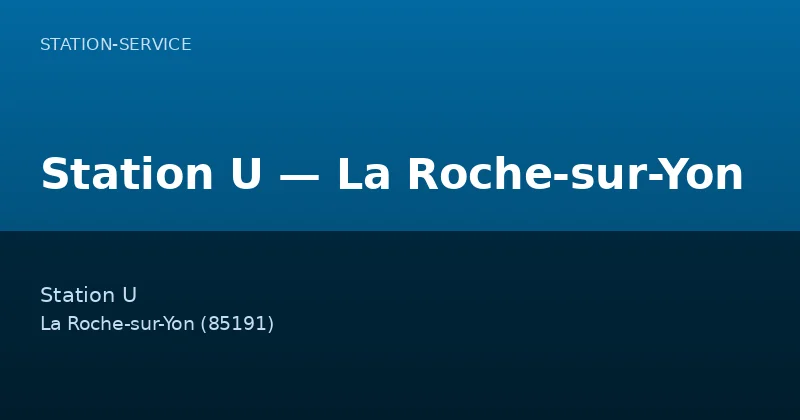 STATION-SERVICE

Station U — La Roche-sur-Yon

Station U
La Roche-sur-Yon (85191)